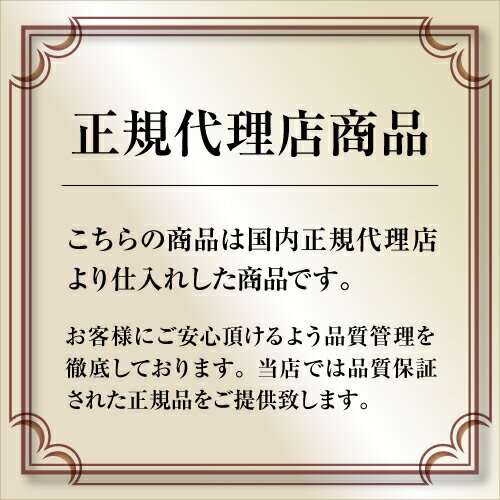 正規代理店商品

こちらの商品は国内正規代理店より仕入れした商品です。

お客様にご安心頂けるよう品質管理を徹底しております。当店では品質保証された正規品をご提供致します。